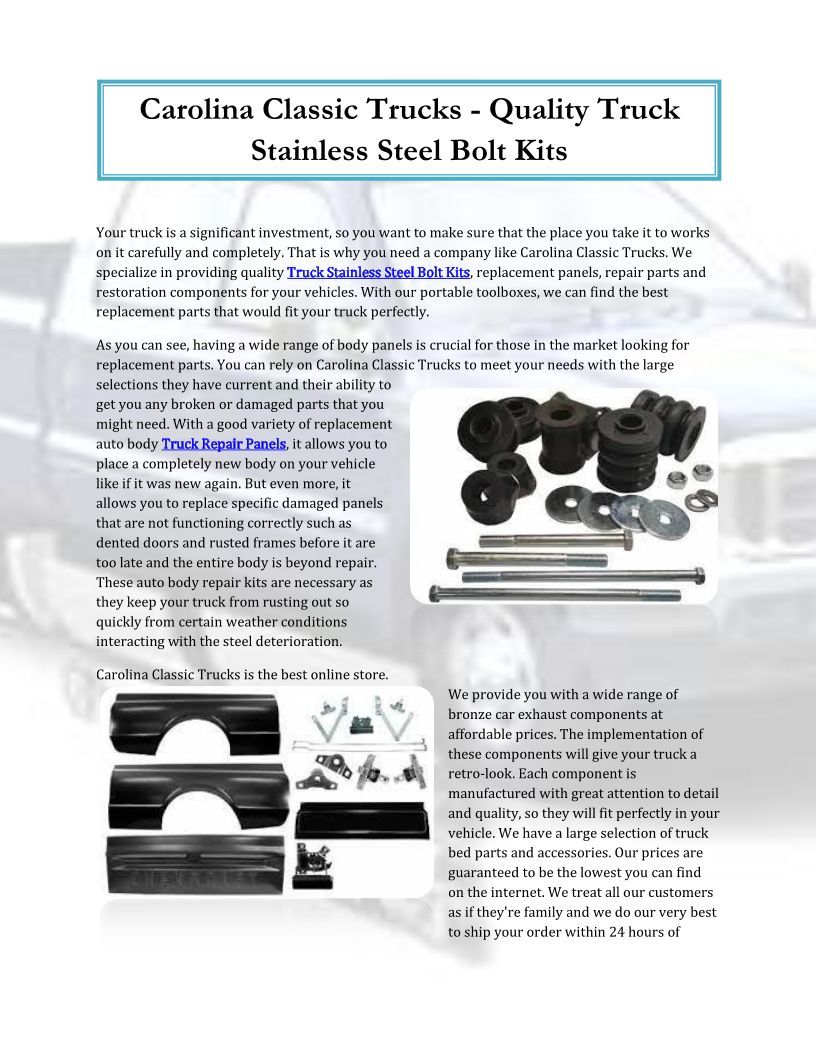 Carolina Classic Trucks - Quality Truck Stainless Steel Bolt Kits

Your truck is a significant investment, so you want to make sure that the place you take it to works on it carefully and completely. That is why you need a company like Carolina Classic Trucks. We specialize in providing quality Truck Stainless Steel Bolt Kits, replacement panels, repair parts and restoration components for your vehicles. With our portable toolboxes, we can find the best replacement parts that would fit your truck perfectly.

As you can see, having a wide range of body panels is crucial for those in the market looking for replacement parts. You can rely on Carolina Classic Trucks to meet your needs with the large selections they have current and their ability to get you any broken or damaged parts that you might need. With a good variety of replacement auto body Truck Repair Panels, it allows you to place a completely new body on your vehicle like if it was new again. But even more, it allows you to replace specific damaged panels that are not functioning correctly such as dented doors and rusted frames before it are too late and the entire body is beyond repair. These auto body repair kits are necessary as they keep your truck from rusting out so quickly from certain weather conditions interacting with the steel deterioration.

Carolina Classic Trucks is the best online store. We provide you with a wide range of bronze car exhaust components at affordable prices. The implementation of these components will give your truck a retro-look. Each component is manufactured with great attention to detail and quality, so they will fit perfectly in your vehicle. We have a large selection of truck bed parts and accessories. Our prices are guaranteed to be the lowest you can find on the internet. We treat all our customers as if they're family and we do our very best to ship your order within 24 hours of